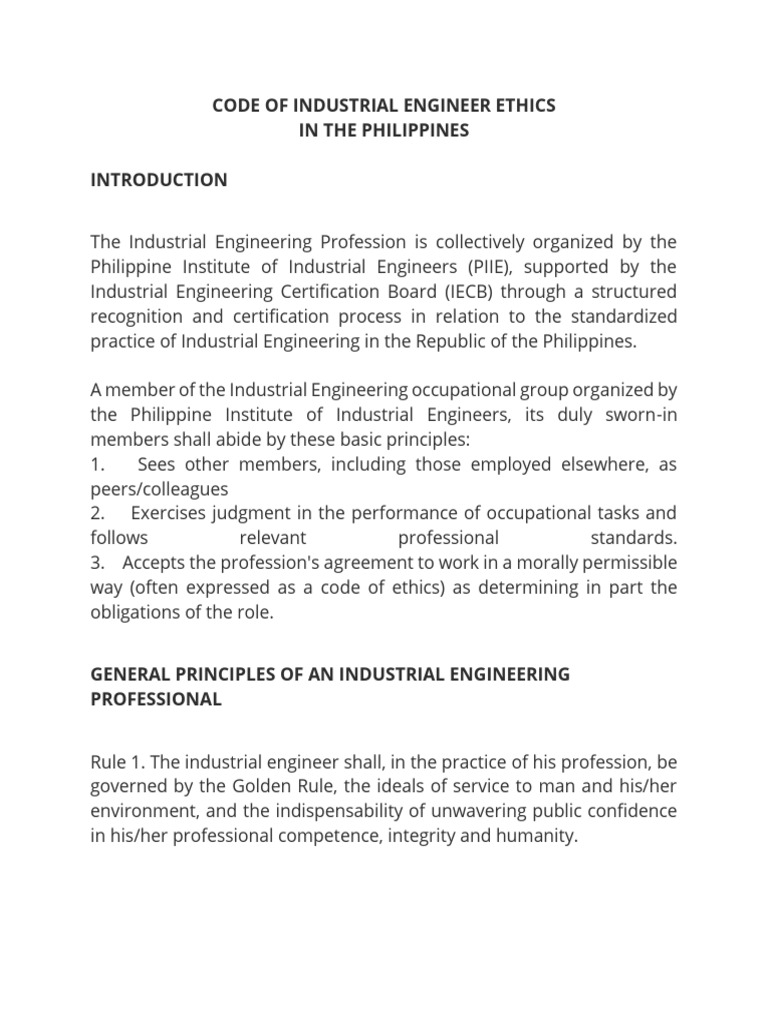 CODE OF INDUSTRIAL ENGINEER ETHICS
IN THE PHILIPPINES

INTRODUCTION

The Industrial Engineering Profession is collectively organized by the Philippine Institute of Industrial Engineers (PIIE), supported by the Industrial Engineering Certification Board (IECB) through a structured recognition and certification process in relation to the standardized practice of Industrial Engineering in the Republic of the Philippines.

A member of the Industrial Engineering occupational group organized by the Philippine Institute of Industrial Engineers, its duly sworn-in members shall abide by these basic principles:
1. Sees other members, including those employed elsewhere, as peers/colleagues
2. Exercises judgment in the performance of occupational tasks and follows relevant professional standards.
3. Accepts the profession's agreement to work in a morally permissible way (often expressed as a code of ethics) as determining in part the obligations of the role.

GENERAL PRINCIPLES OF AN INDUSTRIAL ENGINEERING PROFESSIONAL

Rule 1. The industrial engineer shall, in the practice of his profession, be governed by the Golden Rule, the ideals of service to man and his/her environment, and the indispensability of unwavering public confidence in his/her professional competence, integrity and humanity.